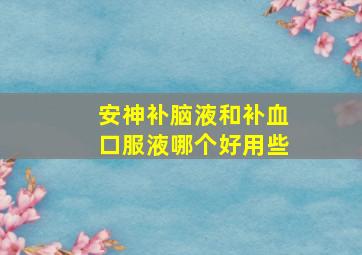 安神补脑液和补血口服液哪个好用些